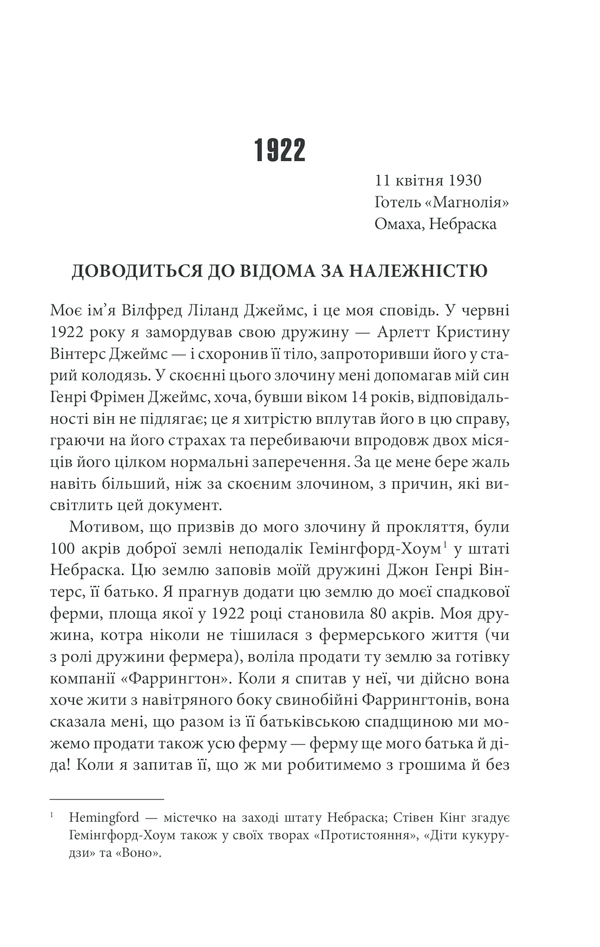 1922

11 квітня 1930
Готель «Магнолія»
Омаха, Небраска

ДОВОДИТЬСЯ ДО ВІДОМА ЗА НАЛЕЖНІСТЮ

Моє ім'я Вілфред Ліланд Джеймс, і це моя сповідь. У червні 1922 року я замордував свою дружину — Арлетт Кристину Вінтерс Джеймс — і схоронив її тіло, запроторивши його у старий колодязь. У скоєнні цього злочину мені допомагав мій син Генрі Фрімен Джеймс, хоча, бувши віком 14 років, відповідальності він не підлягає; це я хитрістю вплутав його в цю справу, граючи на його страхах та перебиваючи впродовж двох місяців його цілком нормальні заперечення. За це мене бере жаль навіть більший, ніж за скоєним злочином, з причин, які висвітлить цей документ.

Мотивом, що призвів до мого злочину й прокляття, були 100 акрів доброї землі неподалік Гемінгфорд-Хоум$^1$ у штаті Небраска. Цю землю заповів моїй дружині Джон Генрі Вінтерс, її батько. Я прагнув додати цю землю до моєї спадкової ферми, площа якої у 1922 році становила 80 акрів. Моя дружина, котра ніколи не тішилася з фермерського життя (чи з ролі дружини фермера), воліла продати ту землю за готівку компанії «Фаррингтон». Коли я спитав у неї, чи дійсно вона хоче жити з навітряного боку свинобійні Фаррингтонів, вона сказала мені, що разом із її батьківською спадщиною ми можемо продати також усю ферму — ферму ще мого батька й діда! Коли я запитав її, що ж ми робитимемо з грошима й без

$^1$ Hemingford — містечко на заході штату Небраска; Стівен Кінг згадує Гемінгфорд-Хоум також у своїх творах «Протистояння», «Діти кукурудзи» та «Воно».